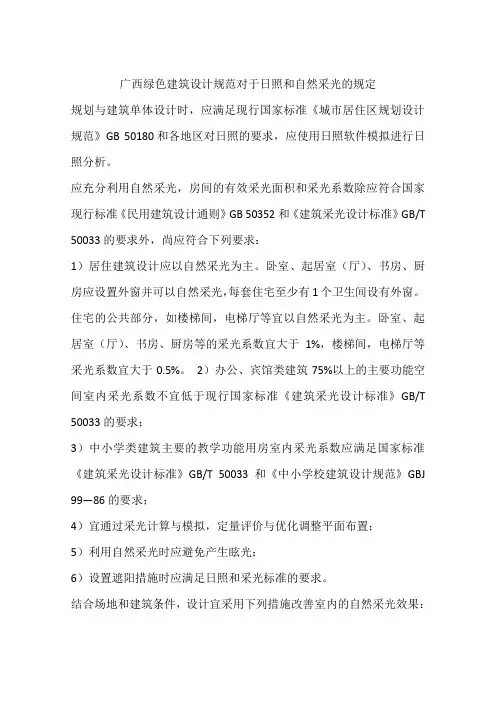 广西绿色建筑设计规范对于日照和自然采光的规定

规划与建筑单体设计时，应满足现行国家标准《城市居住区规划设计规范》GB 50180 和各地区对日照的要求，应使用日照软件模拟进行日照分析。

应充分利用自然采光，房间的有效采光面积和采光系数除应符合国家现行标准《民用建筑设计通则》GB 50352 和《建筑采光设计标准》GB/T 50033 的要求外，尚应符合下列要求：

1）居住建筑设计应以自然采光为主。卧室、起居室（厅）、书房、厨房应设置外窗并可以自然采光，每套住宅至少有 1 个卫生间设有外窗。住宅的公共部分，如楼梯间，电梯厅等宜以自然采光为主。卧室、起居室（厅）、书房、厨房等的采光系数宜大于 1%，楼梯间，电梯厅等采光系数宜大于 0.5%。 2）办公、宾馆类建筑 75%以上的主要功能空间室内采光系数不宜低于现行国家标准《建筑采光设计标准》GB/T 50033 的要求；

3）中小学类建筑主要的教学功能用房室内采光系数应满足国家标准《建筑采光设计标准》GB/T 50033 和《中小学校建筑设计规范》GBJ 99—86 的要求；

4）宜通过采光计算与模拟，定量评价与优化调整平面布置；

5）利用自然采光时应避免产生眩光；

6）设置遮阳措施时应满足日照和采光标准的要求。

结合场地和建筑条件，设计宜采用下列措施改善室内的自然采光效果：